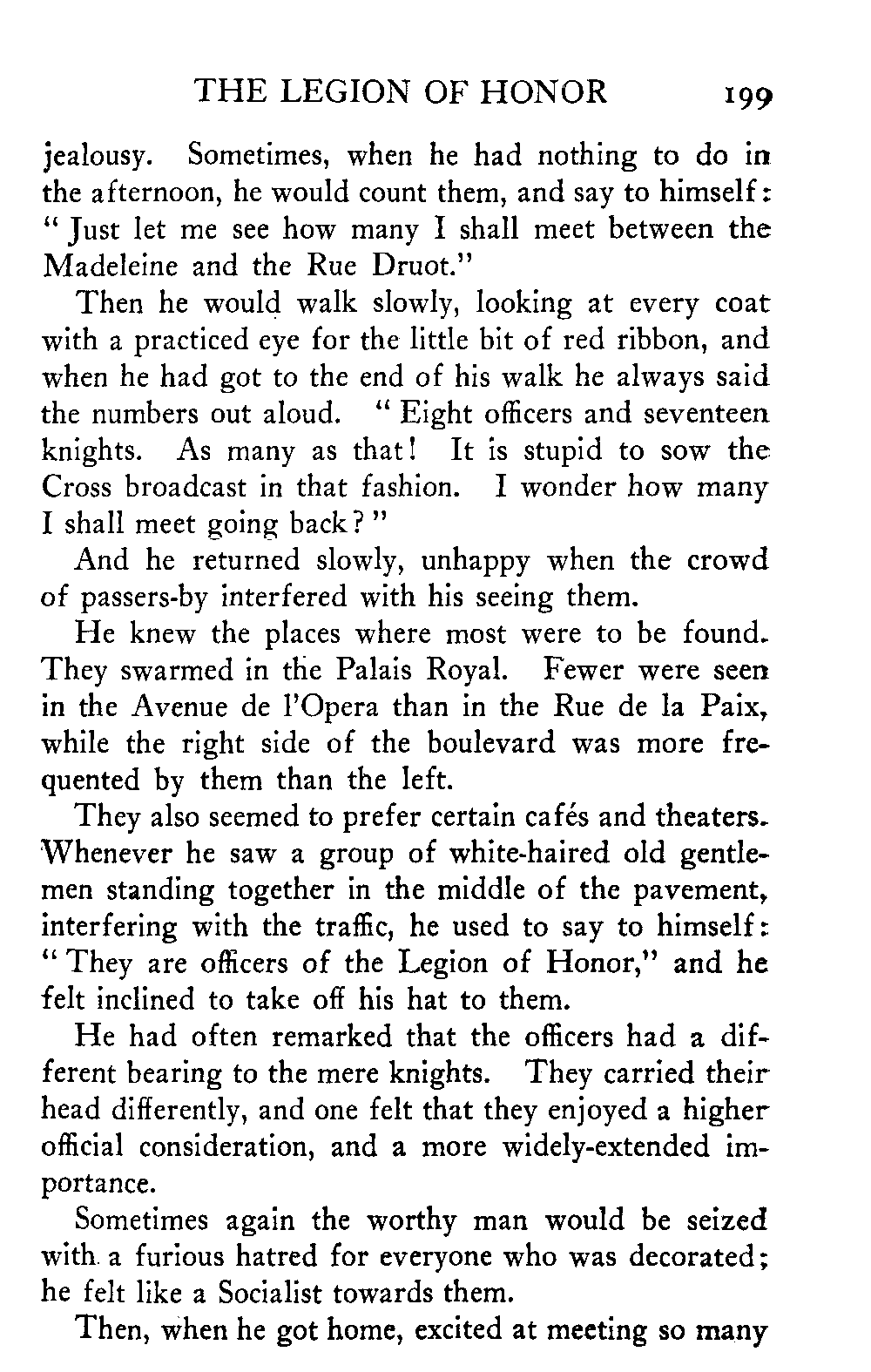 THE LEGION OF HONOR 199

jealousy. Sometimes, when he had nothing to do in the afternoon, he would count them, and say to himself: "Just let me see how many I shall meet between the Madeleine and the Rue Druot."

Then he would walk slowly, looking at every coat with a practiced eye for the little bit of red ribbon, and when he had got to the end of his walk he always said the numbers out aloud. "Eight officers and seventeen knights. As many as that! It is stupid to sow the Cross broadcast in that fashion. I wonder how many I shall meet going back?"

And he returned slowly, unhappy when the crowd of passers-by interfered with his seeing them.

He knew the places where most were to be found. They swarmed in the Palais Royal. Fewer were seen in the Avenue de l'Opera than in the Rue de la Paix, while the right side of the boulevard was more frequented by them than the left.

They also seemed to prefer certain cafés and theaters. Whenever he saw a group of white-haired old gentlemen standing together in the middle of the pavement, interfering with the traffic, he used to say to himself: "They are officers of the Legion of Honor," and he felt inclined to take off his hat to them.

He had often remarked that the officers had a different bearing to the mere knights. They carried their head differently, and one felt that they enjoyed a higher official consideration, and a more widely-extended importance.

Sometimes again the worthy man would be seized with a furious hatred for everyone who was decorated; he felt like a Socialist towards them.

Then, when he got home, excited at meeting so many